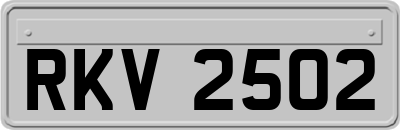 RKV 2502